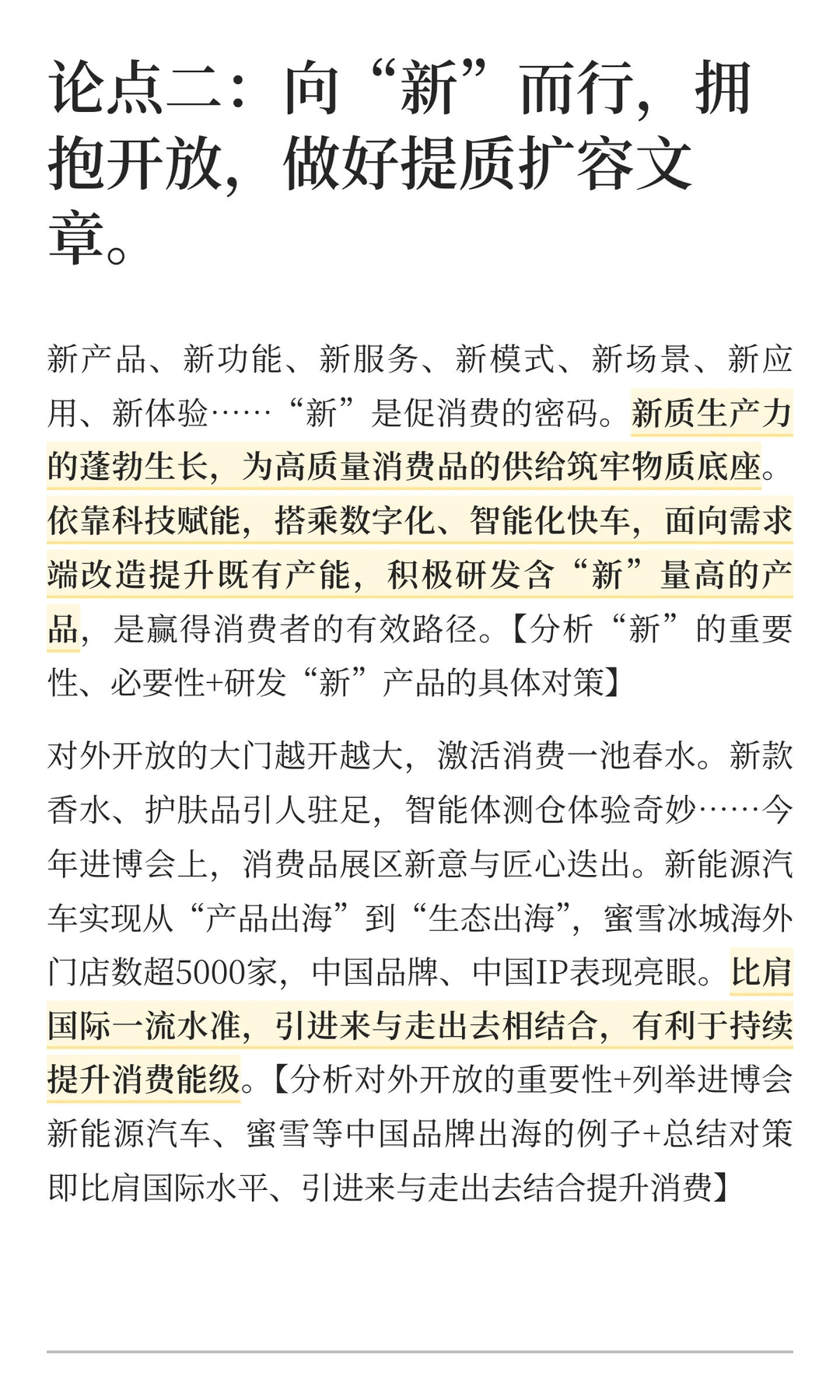 论点二：向“新”而行，拥抱开放，做好提质扩容文章。

新产品、新功能、新服务、新模式、新场景、新应用、新体验……“新”是促消费的密码。新质生产力的蓬勃生长，为高质量消费品的供给筑牢物质底座。依靠科技赋能，搭乘数字化、智能化快车，面向需求端改造提升既有产能，积极研发含“新”量高的产品，是赢得消费者的有效路径。【分析“新”的重要性、必要性+研发“新”产品的具体对策】

对外开放的大门越开越大，激活消费一池春水。新款香水、护肤品引人驻足，智能体测仓体验奇妙……今年进博会上，消费品展区新意与匠心迭出。新能源汽车实现从“产品出海”到“生态出海”，蜜雪冰城海外门店数超5000家，中国品牌、中国IP表现亮眼。比肩国际一流水准，引进来与走出去相结合，有利于持续提升消费能级。【分析对外开放的重要性+列举进博会新能源汽车、蜜雪等中国品牌出海的例子+总结对策即比肩国际水平、引进来与走出去结合提升消费】